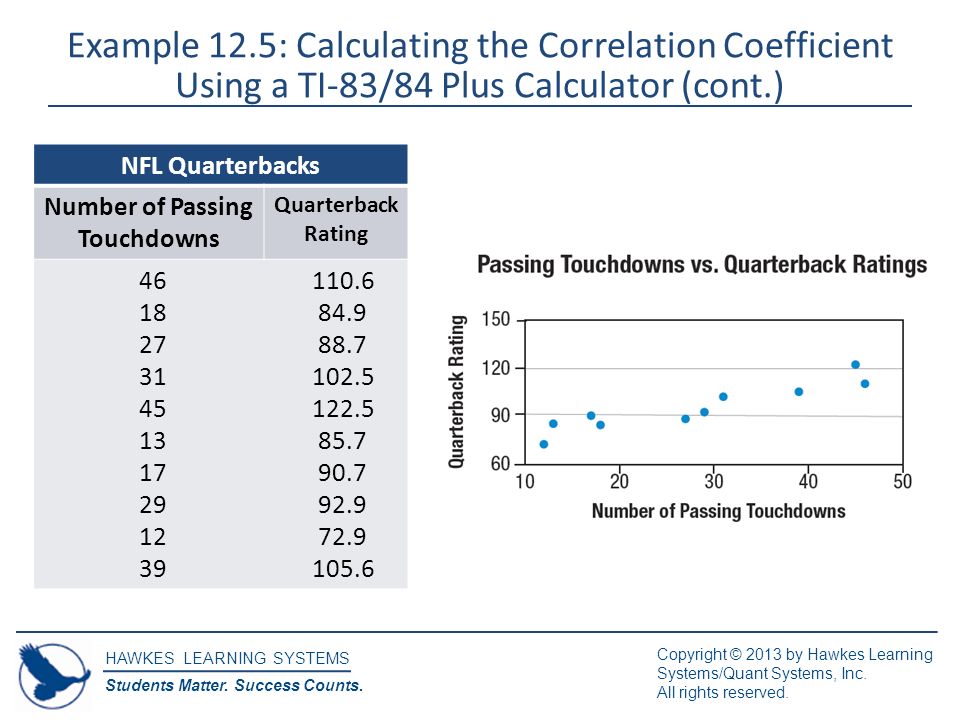 Example 12.5: Calculating the Correlation Coefficient Using a TI-83/84 Plus Calculator (cont.)

| NFL Quarterbacks | |
|---|---|
| Number of Passing Touchdowns | Quarterback Rating |
| 46 | 110.6 |
| 18 | 84.9 |
| 27 | 88.7 |
| 31 | 102.5 |
| 45 | 122.5 |
| 13 | 85.7 |
| 17 | 90.7 |
| 29 | 92.9 |
| 12 | 72.9 |
| 39 | 105.6 |

Passing Touchdowns vs. Quarterback Ratings

Quarterback Rating

150
120
90
60

10 20 30 40 50

Number of Passing Touchdowns

HAWKES LEARNING SYSTEMS
Students Matter. Success Counts.

Copyright © 2013 by Hawkes Learning Systems/Quant Systems, Inc.
All rights reserved.